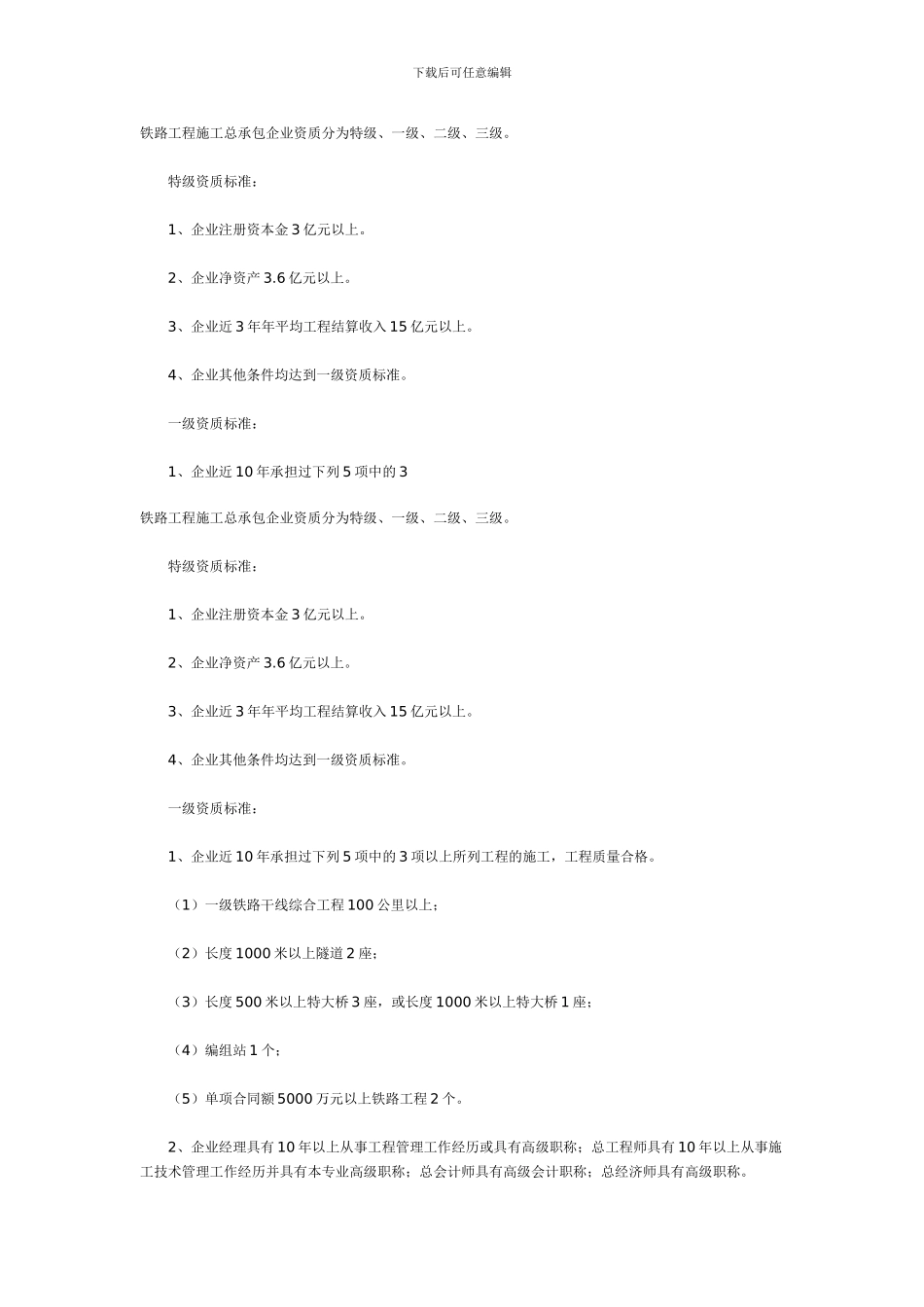 下载后可任意编辑

铁路工程施工总承包企业资质分为特级、一级、二级、三级。

特级资质标准：

1、企业注册资本金 3 亿元以上。

2、企业净资产 3.6 亿元以上。

3、企业近 3 年年平均工程结算收入 15 亿元以上。

4、企业其他条件均达到一级资质标准。

一级资质标准：

1、企业近 10 年承担过下列 5 项中的 3

铁路工程施工总承包企业资质分为特级、一级、二级、三级。

特级资质标准：

1、企业注册资本金 3 亿元以上。

2、企业净资产 3.6 亿元以上。

3、企业近 3 年年平均工程结算收入 15 亿元以上。

4、企业其他条件均达到一级资质标准。

一级资质标准：

1、企业近 10 年承担过下列 5 项中的 3 项以上所列工程的施工，工程质量合格。

（1）一级铁路干线综合工程 100 公里以上；

（2）长度 1000 米以上隧道 2 座；

（3）长度 500 米以上特大桥 3 座，或长度 1000 米以上特大桥 1 座；

（4）编组站 1 个；

（5）单项合同额 5000 万元以上铁路工程 2 个。

2、企业经理具有 10 年以上从事工程管理工作经历或具有高级职称；总工程师具有 10 年以上从事施工技术管理工作经历并具有本专业高级职称；总会计师具有高级会计职称；总经济师具有高级职称。